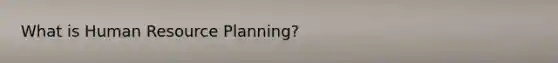 What is Human Resource Planning?